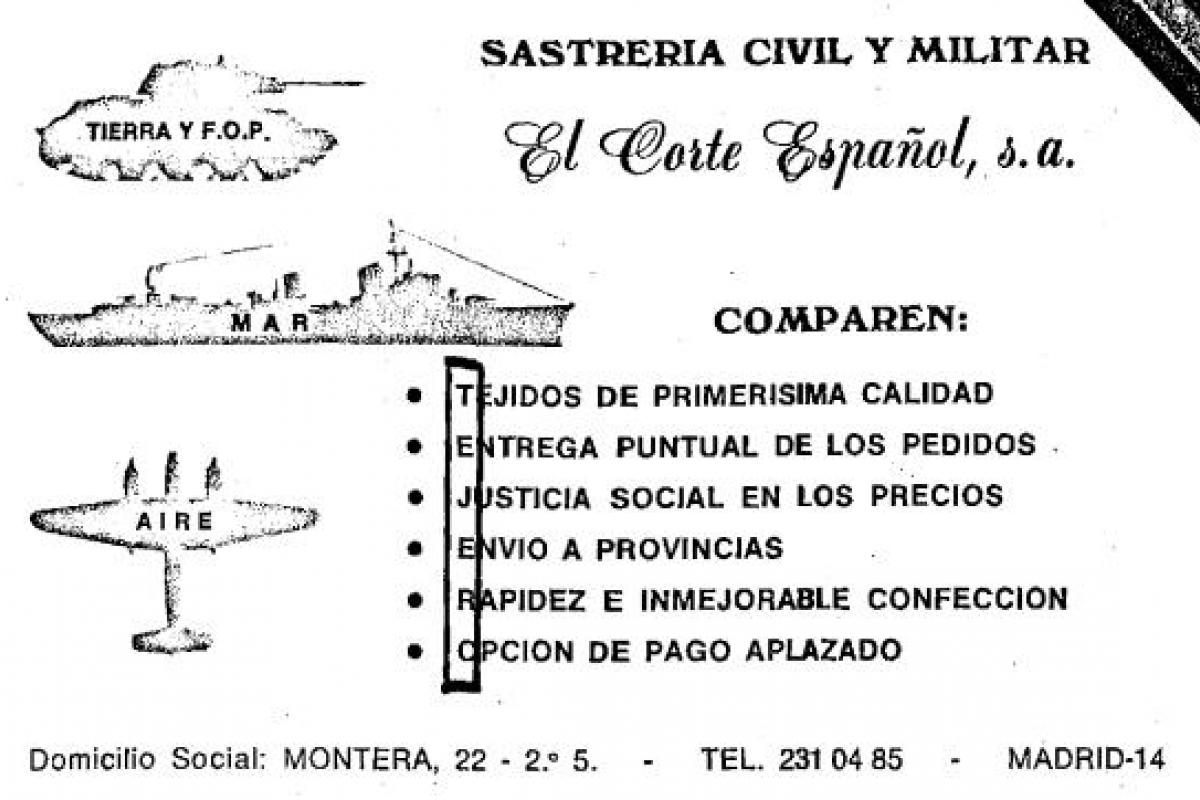 SASTRERIA CIVIL Y MILITAR

El Corte Español, s.a.

TIERRA Y F.O.P.

MAR

AIRE

COMPAREN:

• TEJIDOS DE PRIMERISIMA CALIDAD
• ENTREGA PUNTUAL DE LOS PEDIDOS
• JUSTICIA SOCIAL EN LOS PRECIOS
• ENVIO A PROVINCIAS
• RAPIDEZ E INMEJORABLE CONFECCION
• OPCION DE PAGO APLAZADO

Domicilio Social: MONTERA, 22 - 2.º 5. - TEL. 231 04 85 - MADRID-14